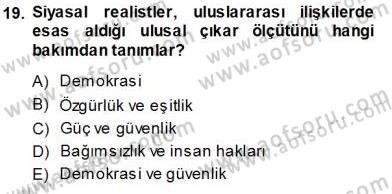 19. Siyasal realistler, uluslararası ilişkilerde esas aldığı ulusal çıkar ölçütünü hangi bakımdan tanımlar?

A) Demokrasi
B) Özgürlük ve eşitlik
C) Güç ve güvenlik
D) Bağımsızlık ve insan hakları
E) Demokrasi ve güvenlik

www.aofsoru.com